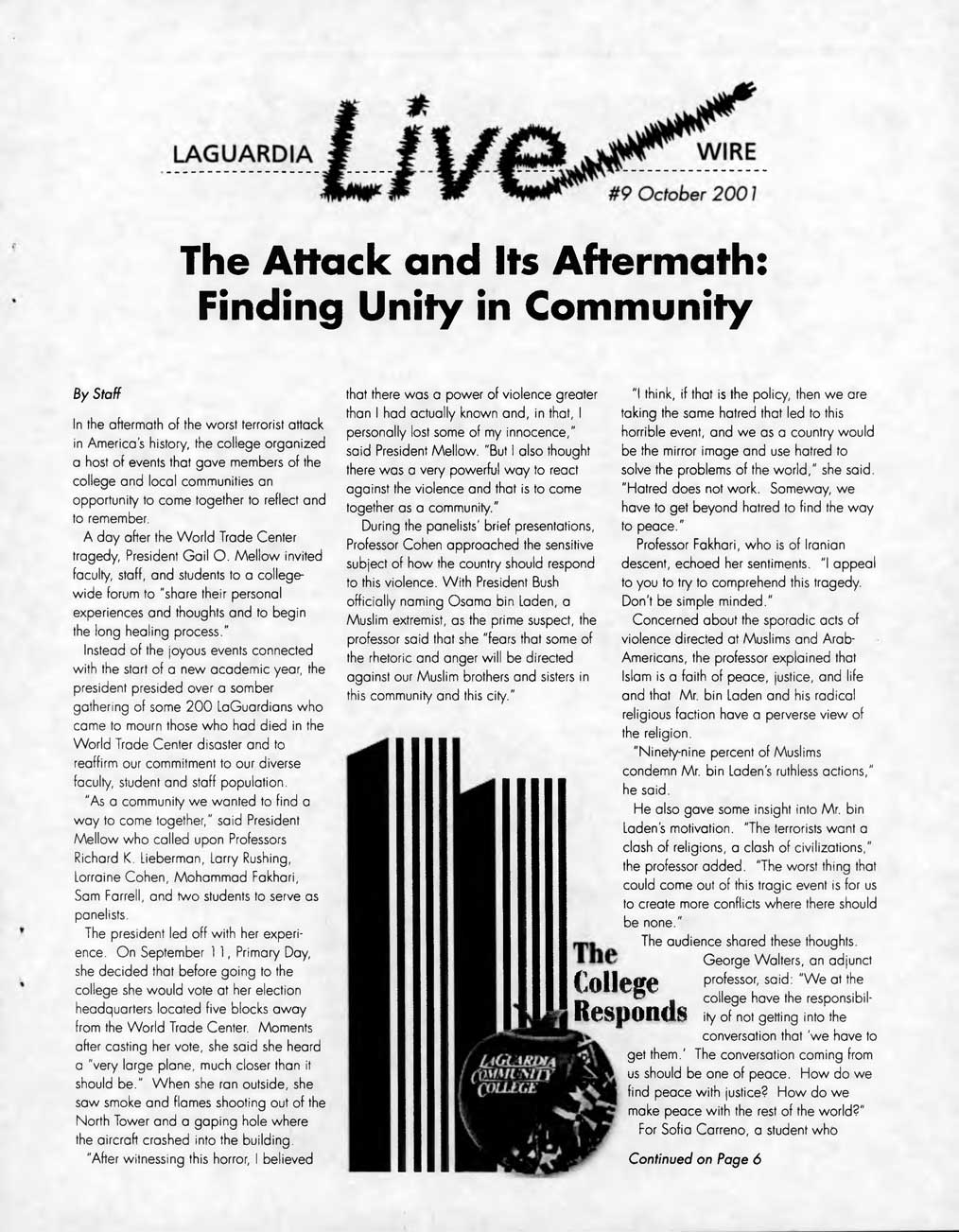 LAGUARDIA Live WIRE
#9 October 2001

The Attack and Its Aftermath: Finding Unity in Community

By Staff

In the aftermath of the worst terrorist attack in America's history, the college organized a host of events that gave members of the college and local communities an opportunity to come together to reflect and to remember.

A day after the World Trade Center tragedy, President Gail O. Mellow invited faculty, staff, and students to a college-wide forum to "share their personal experiences and thoughts and to begin the long healing process."

Instead of the joyous events connected with the start of a new academic year, the president presided over a somber gathering of some 200 LaGuardians who came to mourn those who had died in the World Trade Center disaster and to reaffirm our commitment to our diverse faculty, student and staff population.

"As a community we wanted to find a way to come together," said President Mellow who called upon Professors Richard K. Lieberman, Larry Rushing, Lorraine Cohen, Mohammad Fakhari, Sam Farrell, and two students to serve as panelists.

The president led off with her experience. On September 11, Primary Day, she decided that before going to the college she would vote at her election headquarters located five blocks away from the World Trade Center. Moments after casting her vote, she said she heard a "very large plane, much closer than it should be." When she ran outside, she saw smoke and flames shooting out of the North Tower and a gaping hole where the aircraft crashed into the building.

"After witnessing this horror, I believed that there was a power of violence greater than I had actually known and, in that, I personally lost some of my innocence," said President Mellow. "But I also thought there was a very powerful way to react against the violence and that is to come together as a community."

During the panelists' brief presentations, Professor Cohen approached the sensitive subject of how the country should respond to this violence. With President Bush officially naming Osama bin Laden, a Muslim extremist, as the prime suspect, the professor said that she "fears that some of the rhetoric and anger will be directed against our Muslim brothers and sisters in this community and this city."

"I think, if that is the policy, then we are taking the same hatred that led to this horrible event, and we as a country would be the mirror image and use hatred to solve the problems of the world," she said. "Hatred does not work. Someway, we have to get beyond hatred to find the way to peace."

Professor Fakhari, who is of Iranian descent, echoed her sentiments. "I appeal to you to try to comprehend this tragedy. Don't be simple minded."

Concerned about the sporadic acts of violence directed at Muslims and Arab-Americans, the professor explained that Islam is a faith of peace, justice, and life and that Mr. bin Laden and his radical religious faction have a perverse view of the religion.

"Ninety-nine percent of Muslims condemn Mr. bin Laden's ruthless actions," he said.

He also gave some insight into Mr. bin Laden's motivation. "The terrorists want a clash of religions, a clash of civilizations," the professor added. "The worst thing that could come out of this tragic event is for us to create more conflicts where there should be none."

The audience shared these thoughts. George Walters, an adjunct professor, said: "We at the college have the responsibility of not getting into the conversation that 'we have to get them.' The conversation coming from us should be one of peace. How do we find peace with justice? How do we make peace with the rest of the world?"

For Sofia Carreno, a student who

Continued on Page 6

The College Responds

LAGUARDIA COMMUNITY COLLEGE